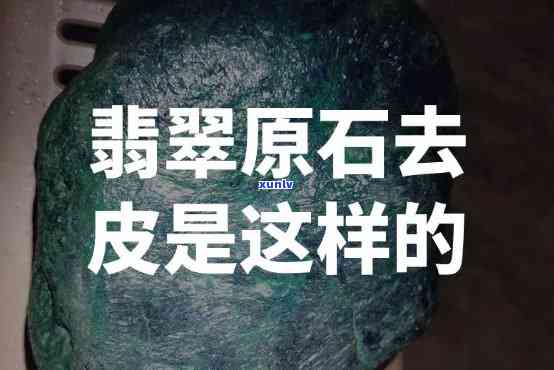 翡翠原石去
xunlv
皮是这样的